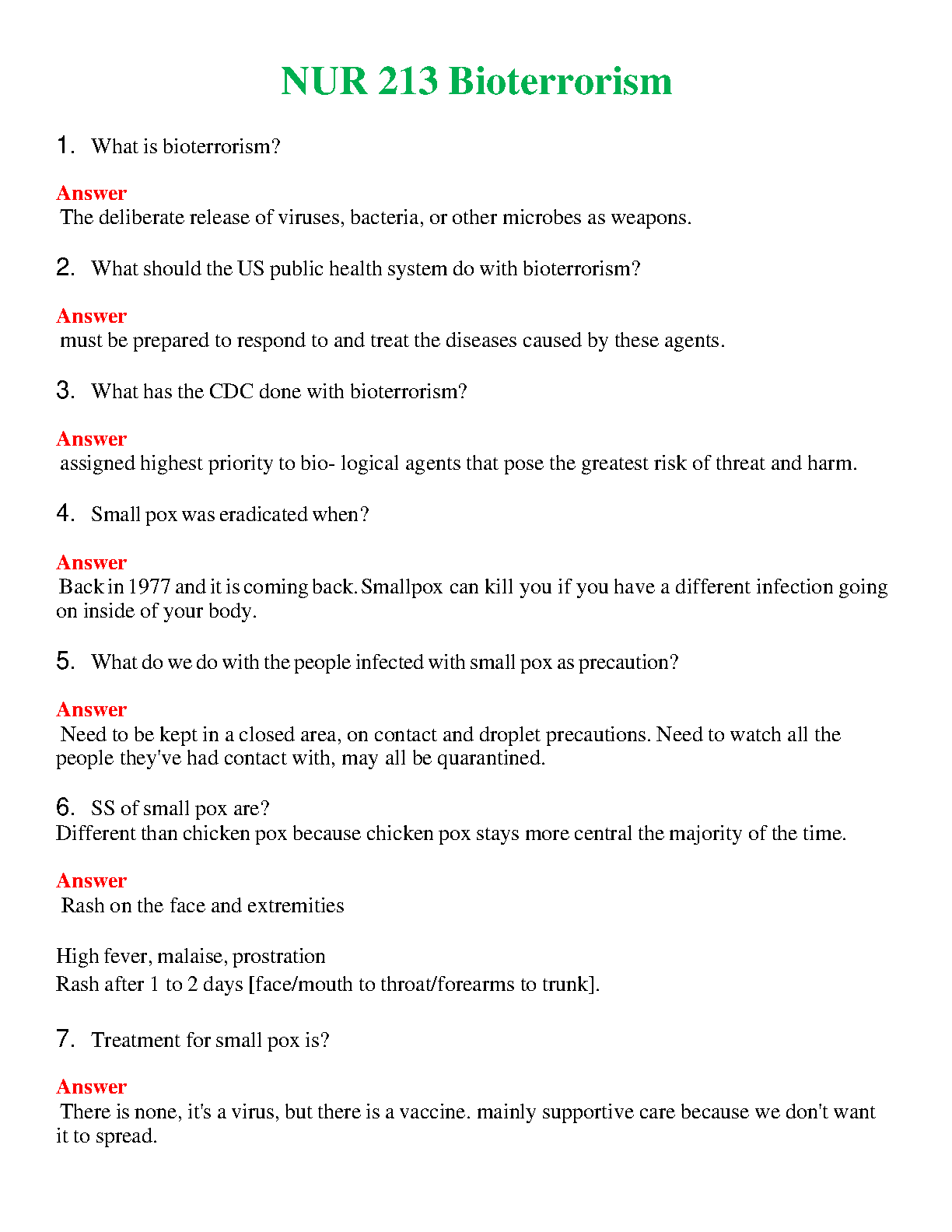 NUR 213 Bioterrorism

1. What is bioterrorism?

Answer
The deliberate release of viruses, bacteria, or other microbes as weapons.

2. What should the US public health system do with bioterrorism?

Answer
must be prepared to respond to and treat the diseases caused by these agents.

3. What has the CDC done with bioterrorism?

Answer
assigned highest priority to bio- logical agents that pose the greatest risk of threat and harm.

4. Small pox was eradicated when?

Answer
Back in 1977 and it is coming back. Smallpox can kill you if you have a different infection going on inside of your body.

5. What do we do with the people infected with small pox as precaution?

Answer
Need to be kept in a closed area, on contact and droplet precautions. Need to watch all the people they've had contact with, may all be quarantined.

6. SS of small pox are?
Different than chicken pox because chicken pox stays more central the majority of the time.

Answer
Rash on the face and extremities

High fever, malaise, prostration
Rash after 1 to 2 days [face/mouth to throat/forearms to trunk].

7. Treatment for small pox is?

Answer
There is none, it's a virus, but there is a vaccine. mainly supportive care because we don't want it to spread.